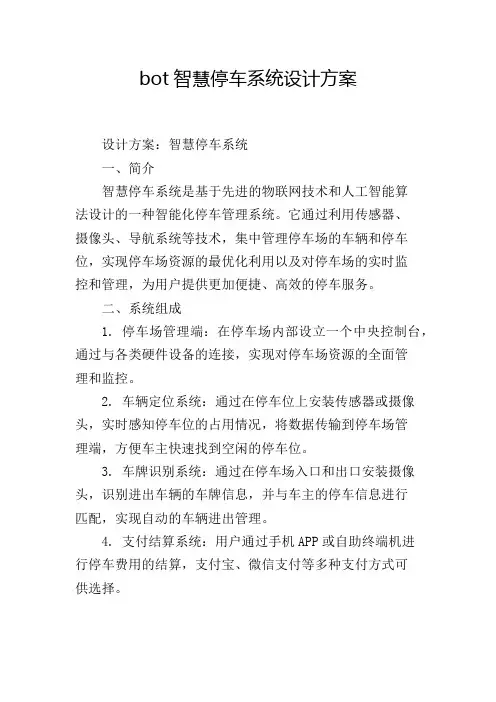 bot 智慧停车系统设计方案

设计方案：智慧停车系统

一、简介

智慧停车系统是基于先进的物联网技术和人工智能算法设计的一种智能化停车管理系统。它通过利用传感器、摄像头、导航系统等技术，集中管理停车场的车辆和停车位，实现停车场资源的最优化利用以及对停车场的实时监控和管理，为用户提供更加便捷、高效的停车服务。

二、系统组成

1. 停车场管理端：在停车场内部设立一个中央控制台，通过与各类硬件设备的连接，实现对停车场资源的全面管理和监控。

2. 车辆定位系统：通过在停车位上安装传感器或摄像头，实时感知停车位的占用情况，将数据传输到停车场管理端，方便车主快速找到空闲的停车位。

3. 车牌识别系统：通过在停车场入口和出口安装摄像头，识别进出车辆的车牌信息，并与车主的停车信息进行匹配，实现自动的车辆进出管理。

4. 支付结算系统：用户通过手机 APP 或自助终端机进行停车费用的结算，支付宝、微信支付等多种支付方式可供选择。